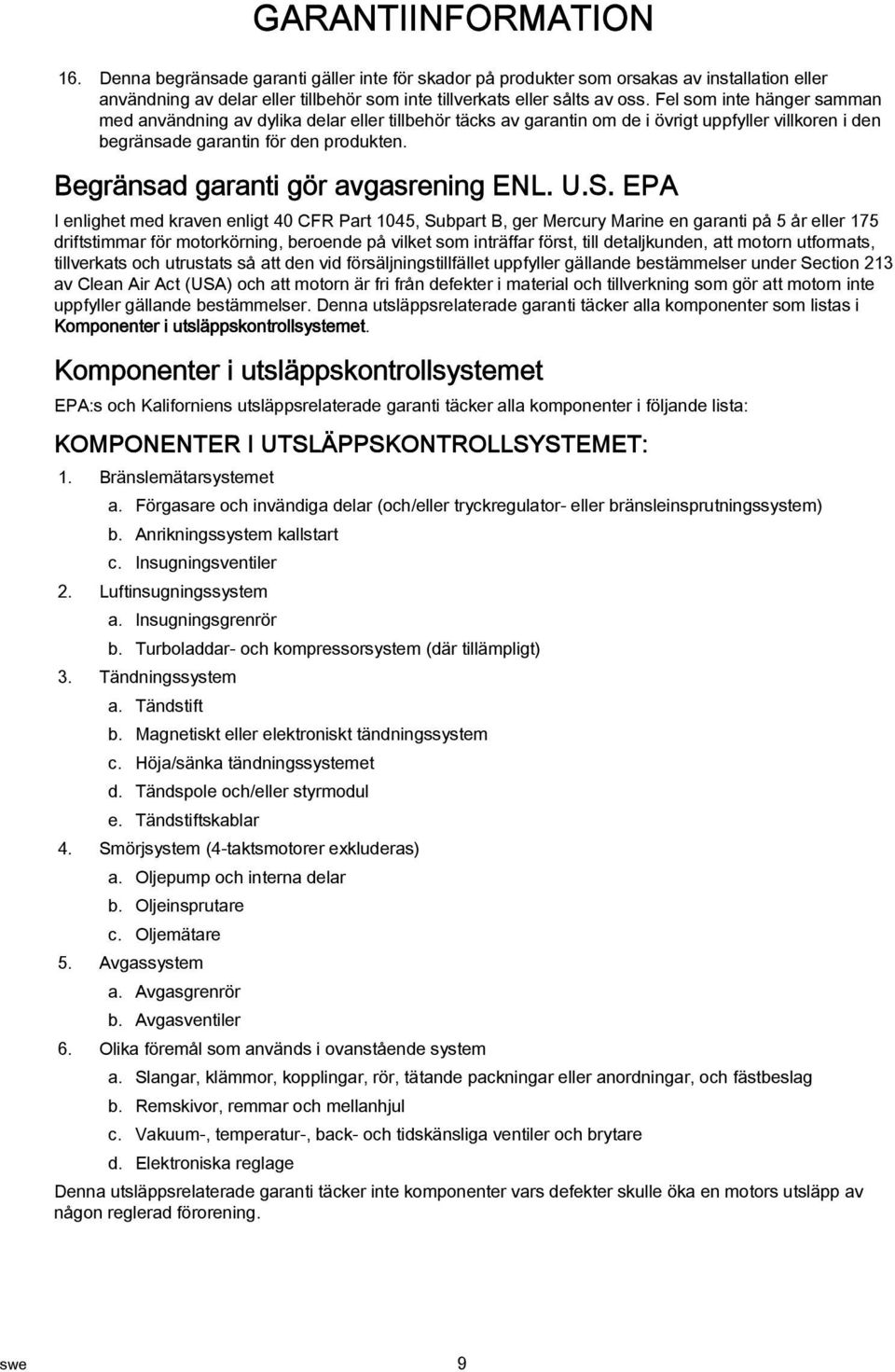 GARANTIINFORMATION

16. Denna begränsade garanti gäller inte för skador på produkter som orsakas av installation eller användning av delar eller tillbehör som inte tillverkats eller sålts av oss. Fel som inte hänger samman med användning av dylika delar eller tillbehör täcks av garantin om de i övrigt uppfyller villkoren i den begränsade garantin för den produkten.

Begränsad garanti gör avgasrening ENL. U.S. EPA

I enlighet med kraven enligt 40 CFR Part 1045, Subpart B, ger Mercury Marine en garanti på 5 år eller 175 driftstimmar för motorkörning, beroende på vilket som inträffar först, till detaljkunden, att motorn utformats, tillverkats och utrustats så att den vid försäljningstillfället uppfyller gällande bestämmelser under Section 213 av Clean Air Act (USA) och att motorn är fri från defekter i material och tillverkning som gör att motorn inte uppfyller gällande bestämmelser. Denna utsläppsrelaterade garanti täcker alla komponenter som listas i Komponenter i utsläppskontrollsystemet.

Komponenter i utsläppskontrollsystemet

EPA:s och Kaliforniens utsläppsrelaterade garanti täcker alla komponenter i följande lista:

KOMPONENTER I UTSLÄPPSKONTROLLSYSTEMET:

1. Bränslemätarsystemet
a. Förgasare och invändiga delar (och/eller tryckregulator- eller bränsleinsprutningssystem)
b. Anrikningssystem kallstart
c. Insugningsventiler
2. Luftinsugningssystem
a. Insugningsgrenrör
b. Turboladdar- och kompressorsystem (där tillämpligt)
3. Tändningssystem
a. Tändstift
b. Magnetiskt eller elektroniskt tändningssystem
c. Höja/sänka tändningssystemet
d. Tändspole och/eller styrmodul
e. Tändstiftskablar
4. Smörjsystem (4-taktsmotorer exkluderas)
a. Oljepump och interna delar
b. Oljeinsprutare
c. Oljemätare
5. Avgassystem
a. Avgasgrenrör
b. Avgasventiler
6. Olika föremål som används i ovanstående system
a. Slangar, klämmor, kopplingar, rör, tätande packningar eller anordningar, och fästbeslag
b. Remskivor, remmar och mellanhjul
c. Vakuum-, temperatur-, back- och tidskänsliga ventiler och brytare
d. Elektroniska reglage

Denna utsläppsrelaterade garanti täcker inte komponenter vars defekter skulle öka en motors utsläpp av någon reglerad förorening.

swe 9